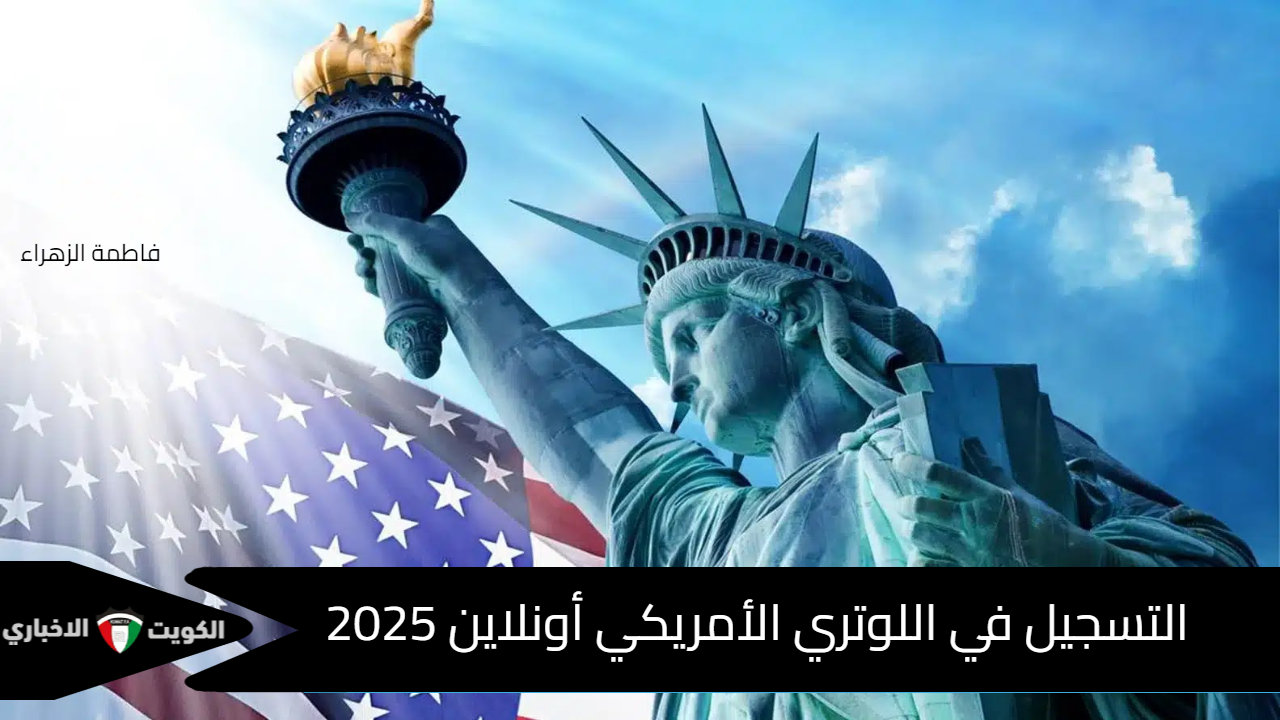 فاطمة الزهراء

التسجيل في اللوتري الأمريكي أونلاين 2025

الكويت الاخباري